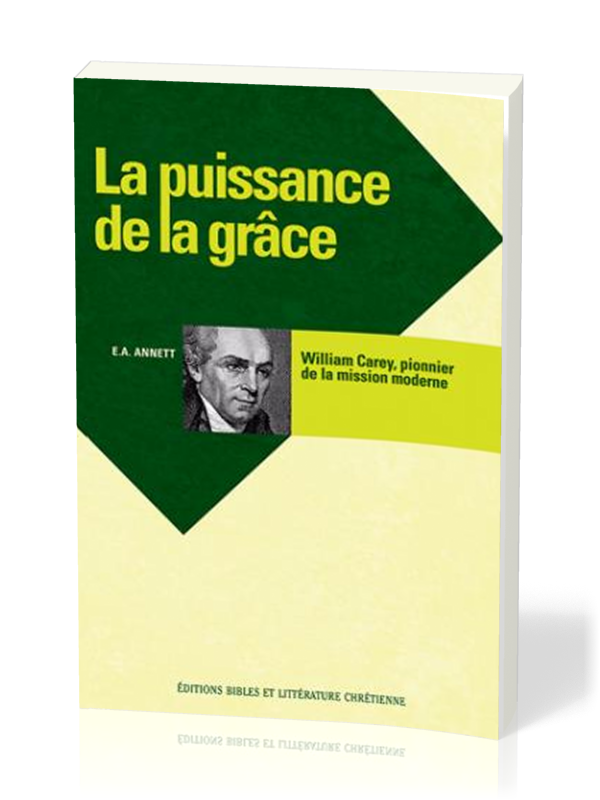 La puissance de la grâce

E.A. ANNETT

William Carey, pionnier de la mission moderne

ÉDITIONS BIBLES ET LITTÉRATURE CHRÉTIENNE